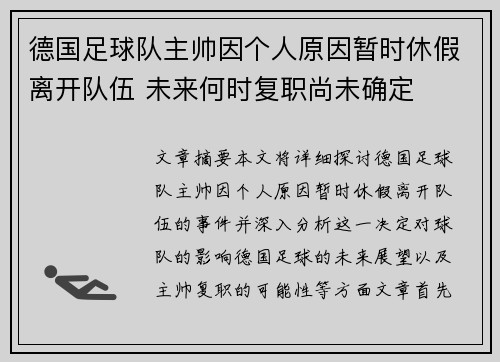 德国足球队主帅因个人原因暂时休假离开队伍 未来何时复职尚未确定

文章摘要本文将详细探讨德国足球队主帅因个人原因暂时休假离开队伍的事件并深入分析这一决定对球队的影响德国足球的未来展望以及主帅复职的可能性等方面文章首先